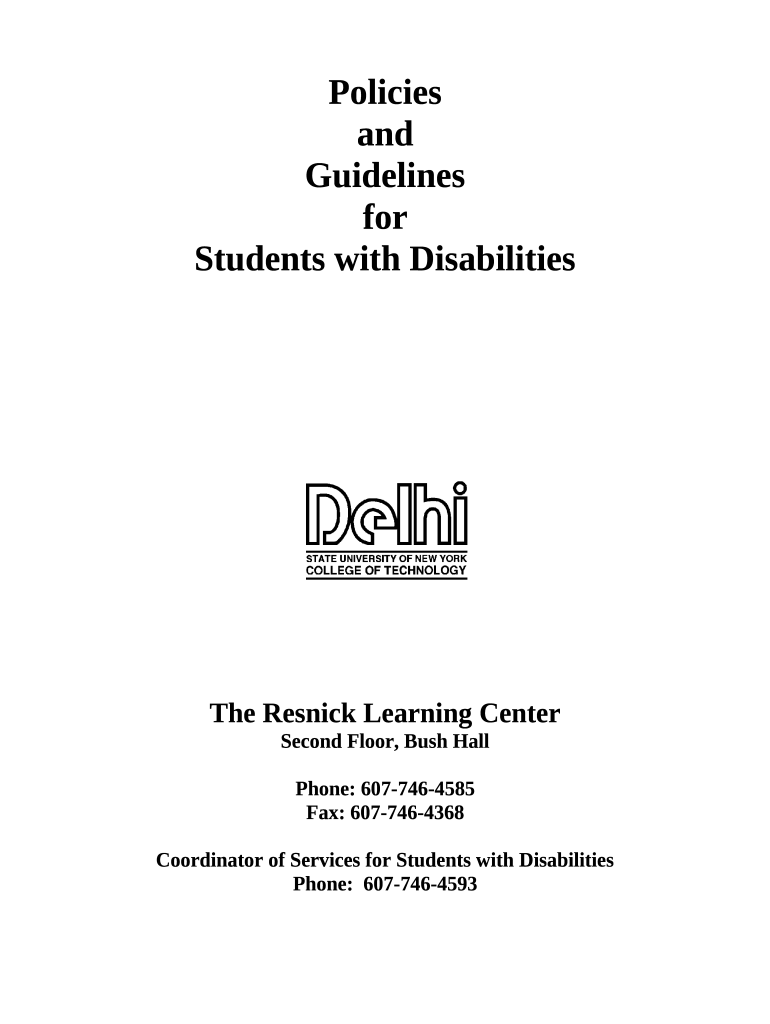 Policies
and
Guidelines
for
Students with Disabilities

Delhi
STATE UNIVERSITY OF NEW YORK
COLLEGE OF TECHNOLOGY

The Resnick Learning Center
Second Floor, Bush Hall

Phone: 607-746-4585
Fax: 607-746-4368

Coordinator of Services for Students with Disabilities
Phone: 607-746-4593